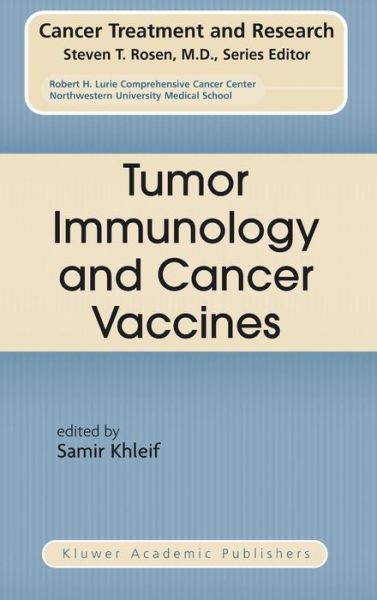 Cancer Treatment and Research
Steven T. Rosen, M.D., Series Editor

Robert H. Lurie Comprehensive Cancer Center
Northwestern University Medical School

Tumor Immunology and Cancer Vaccines

edited by
Samir Khleif

Kluwer Academic Publishers